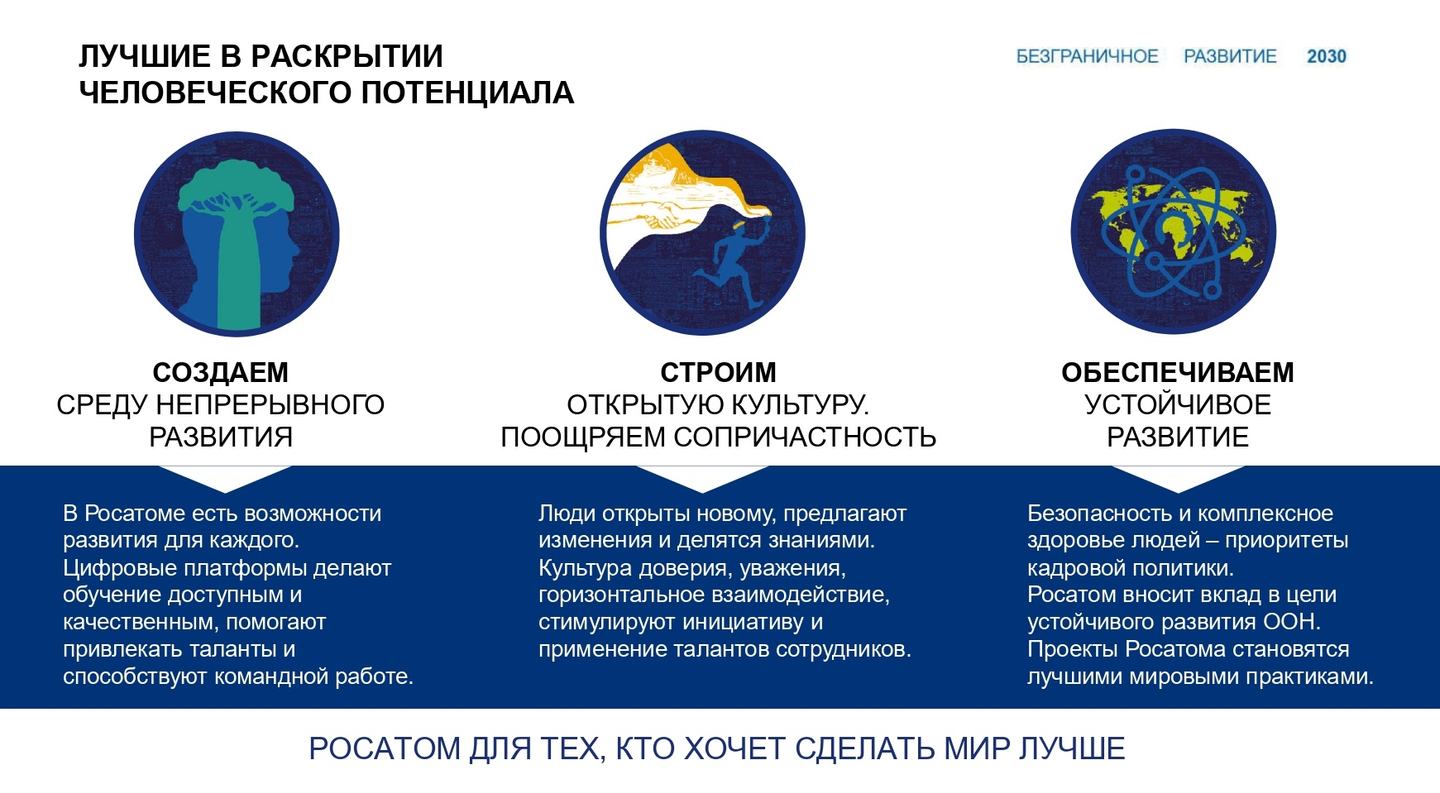 ЛУЧШИЕ В РАСКРЫТИИ ЧЕЛОВЕЧЕСКОГО ПОТЕНЦИАЛА

БЕЗГРАНИЧНОЕ РАЗВИТИЕ 2030

СОЗДАЕМ
СРЕДУ НЕПРЕРЫВНОГО РАЗВИТИЯ

В Росатоме есть возможности развития для каждого. Цифровые платформы делают обучение доступным и качественным, помогают привлекать таланты и способствуют командной работе.

СТРОИМ
ОТКРЫТУЮ КУЛЬТУРУ. ПООЩРЯЕМ СОПРИЧАСТНОСТЬ

Люди открыты новому, предлагают изменения и делятся знаниями. Культура доверия, уважения, горизонтальное взаимодействие, стимулируют инициативу и применение талантов сотрудников.

ОБЕСПЕЧИВАЕМ
УСТОЙЧИВОЕ РАЗВИТИЕ

Безопасность и комплексное здоровье людей – приоритеты кадровой политики. Росатом вносит вклад в цели устойчивого развития ООН. Проекты Росатома становятся лучшими мировыми практиками.

РОСАТОМ ДЛЯ ТЕХ, КТО ХОЧЕТ СДЕЛАТЬ МИР ЛУЧШЕ